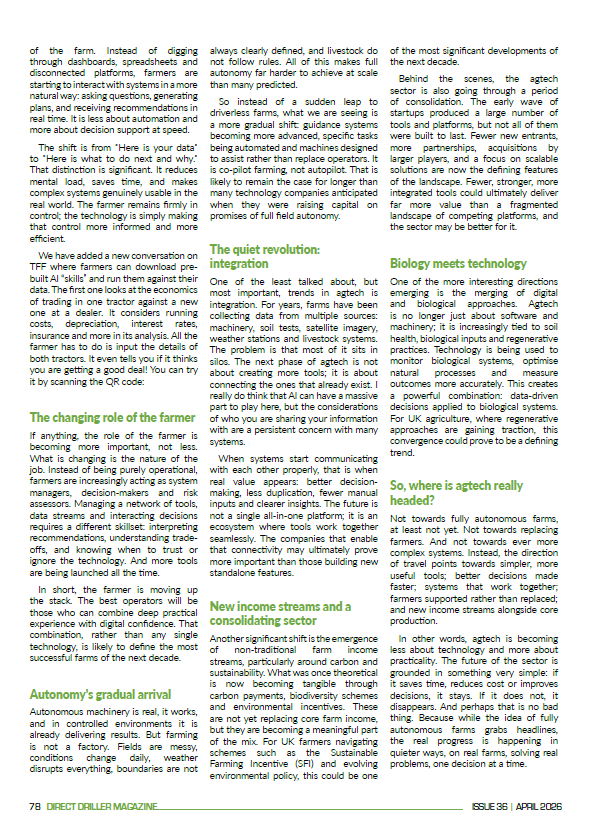 of the farm. Instead of digging through dashboards, spreadsheets and disconnected platforms, farmers are starting to interact with systems in a more natural way: asking questions, generating plans, and receiving recommendations in real time. It is less about automation and more about decision support at speed.

The shift is from "Here is your data" to "Here is what to do next and why." That distinction is significant. It reduces mental load, saves time, and makes complex systems genuinely usable in the real world. The farmer remains firmly in control; the technology is simply making that control more informed and more efficient.

We have added a new conversation on TFF where farmers can download pre-built AI "skills" and run them against their data. The first one looks at the economics of trading in one tractor against a new one at a dealer. It considers running costs, depreciation, interest rates, insurance and more in its analysis. All the farmer has to do is input the details of both tractors. It even tells you if it thinks you are getting a good deal! You can try it by scanning the QR code:

The changing role of the farmer

If anything, the role of the farmer is becoming more important, not less. What is changing is the nature of the job. Instead of being purely operational, farmers are increasingly acting as system managers, decision-makers and risk assessors. Managing a network of tools, data streams and interacting decisions requires a different skillset: interpreting recommendations, understanding trade-offs, and knowing when to trust or ignore the technology. And more tools are being launched all the time.

In short, the farmer is moving up the stack. The best operators will be those who can combine deep practical experience with digital confidence. That combination, rather than any single technology, is likely to define the most successful farms of the next decade.

Autonomy's gradual arrival

Autonomous machinery is real, it works, and in controlled environments it is already delivering results. But farming is not a factory. Fields are messy, conditions change daily, weather disrupts everything, boundaries are not always clearly defined, and livestock do not follow rules. All of this makes full autonomy far harder to achieve at scale than many predicted.

So instead of a sudden leap to driverless farms, what we are seeing is a more gradual shift: guidance systems becoming more advanced, specific tasks being automated and machines designed to assist rather than replace operators. It is co-pilot farming, not autopilot. That is likely to remain the case for longer than many technology companies anticipated when they were raising capital on promises of full field autonomy.

The quiet revolution: integration

One of the least talked about, but most important, trends in agtech is integration. For years, farms have been collecting data from multiple sources: machinery, soil tests, satellite imagery, weather stations and livestock systems. The problem is that most of it sits in silos. The next phase of agtech is not about creating more tools; it is about connecting the ones that already exist. I really do think that AI can have a massive part to play here, but the considerations of who you are sharing your information with are a persistent concern with many systems.

When systems start communicating with each other properly, that is when real value appears: better decision-making, less duplication, fewer manual inputs and clearer insights. The future is not a single all-in-one platform; it is an ecosystem where tools work together seamlessly. The companies that enable that connectivity may ultimately prove more important than those building new standalone features.

New income streams and a consolidating sector

Another significant shift is the emergence of non-traditional farm income streams, particularly around carbon and sustainability. What was once theoretical is now becoming tangible through carbon payments, biodiversity schemes and environmental incentives. These are not yet replacing core farm income, but they are becoming a meaningful part of the mix. For UK farmers navigating schemes such as the Sustainable Farming Incentive (SFI) and evolving environmental policy, this could be one of the most significant developments of the next decade.

Behind the scenes, the agtech sector is also going through a period of consolidation. The early wave of startups produced a large number of tools and platforms, but not all of them were built to last. Fewer new entrants, more partnerships, acquisitions by larger players, and a focus on scalable solutions are now the defining features of the landscape. Fewer, stronger, more integrated tools could ultimately deliver far more value than a fragmented landscape of competing platforms, and the sector may be better for it.

Biology meets technology

One of the more interesting directions emerging is the merging of digital and biological approaches. Agtech is no longer just about software and machinery; it is increasingly tied to soil health, biological inputs and regenerative practices. Technology is being used to monitor biological systems, optimise natural processes and measure outcomes more accurately. This creates a powerful combination: data-driven decisions applied to biological systems. For UK agriculture, where regenerative approaches are gaining traction, this convergence could prove to be a defining trend.

So, where is agtech really headed?

Not towards fully autonomous farms, at least not yet. Not towards replacing farmers. And not towards ever more complex systems. Instead, the direction of travel points towards simpler, more useful tools; better decisions made faster; systems that work together; farmers supported rather than replaced; and new income streams alongside core production.

In other words, agtech is becoming less about technology and more about practicality. The future of the sector is grounded in something very simple: if it saves time, reduces cost or improves decisions, it stays. If it does not, it disappears. And perhaps that is no bad thing. Because while the idea of fully autonomous farms grabs headlines, the real progress is happening in quieter ways, on real farms, solving real problems, one decision at a time.

78 DIRECT DRILLER MAGAZINE ISSUE 36 | APRIL 2026